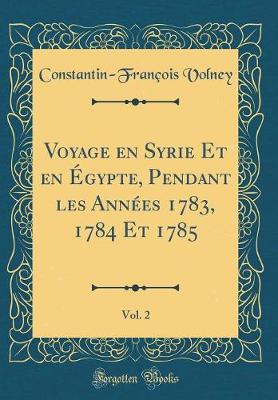 Constantin-François Volney

Voyage en Syrie Et en Égypte, Pendant les Années 1783, 1784 Et 1785

Vol. 2

Forgotten Books